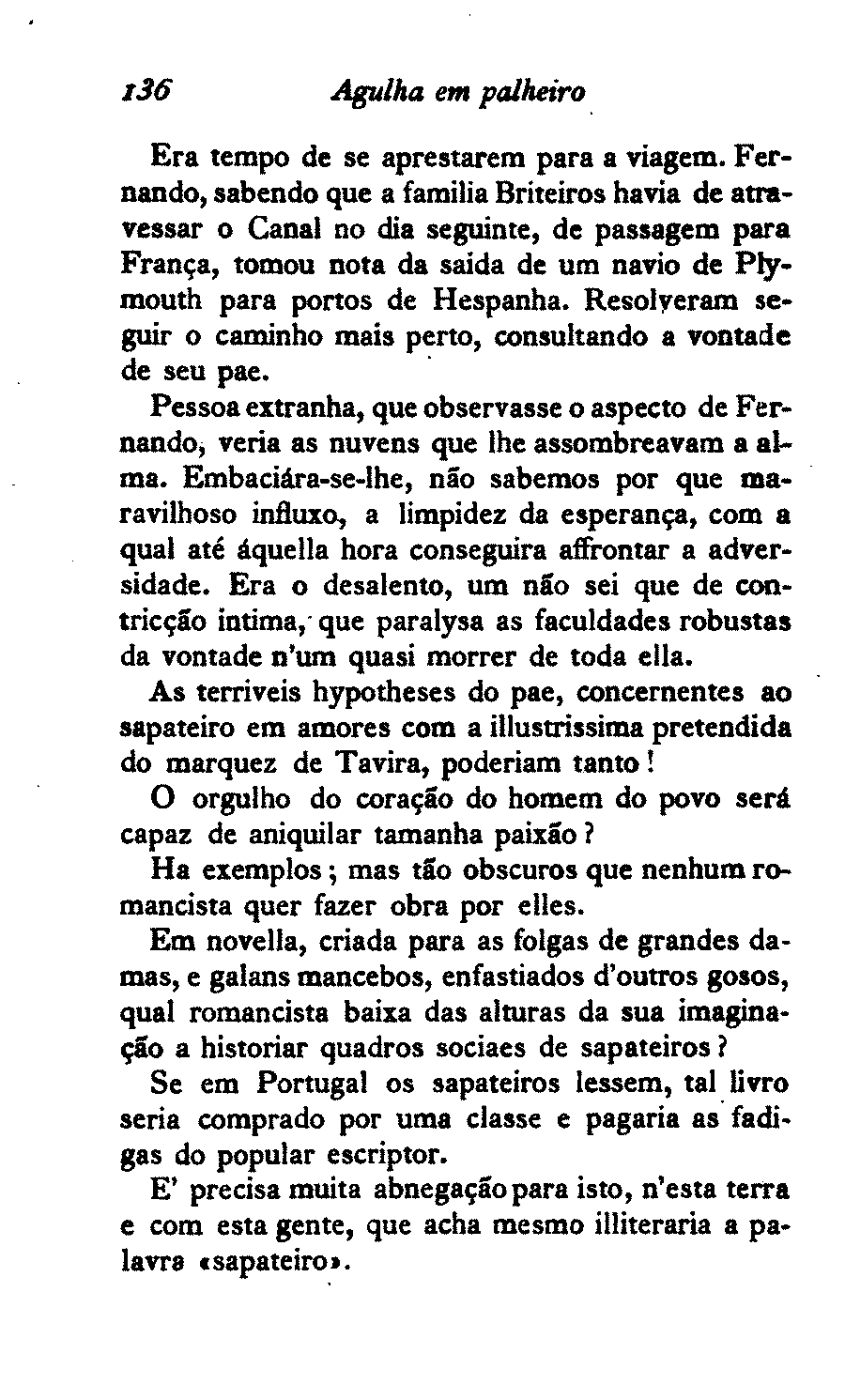 136 Agulha em palheiro

Era tempo de se aprestarem para a viagem. Fernando, sabendo que a familia Briteiros havia de atravessar o Canal no dia seguinte, de passagem para França, tomou nota da saida de um navio de Plymouth para portos de Hespanha. Resolveram seguir o caminho mais perto, consultando a vontade de seu pae.

Pessoa extranha, que observasse o aspecto de Fernando, veria as nuvens que lhe assombreavam a alma. Embaciára-se-lhe, não sabemos por que maravilhoso influxo, a limpidez da esperança, com a qual até áquella hora conseguira affrontar a adversidade. Era o desalento, um não sei que de contricção intima, que paralysa as faculdades robustas da vontade n'um quasi morrer de toda ella.

As terriveis hypotheses do pae, concernentes ao sapateiro em amores com a illustrissima pretendida do marquez de Tavira, poderiam tanto!

O orgulho do coração do homem do povo será capaz de aniquilar tamanha paixão?

Ha exemplos; mas tão obscuros que nenhum romancista quer fazer obra por elles.

Em novella, criada para as folgas de grandes damas, e galans mancebos, enfastiados d'outros gosos, qual romancista baixa das alturas da sua imaginação a historiar quadros sociaes de sapateiros?

Se em Portugal os sapateiros lessem, tal livro seria comprado por uma classe e pagaria as fadigas do popular escriptor.

E' precisa muita abnegação para isto, n'esta terra e com esta gente, que acha mesmo illiteraria a palavra «sapateiro».